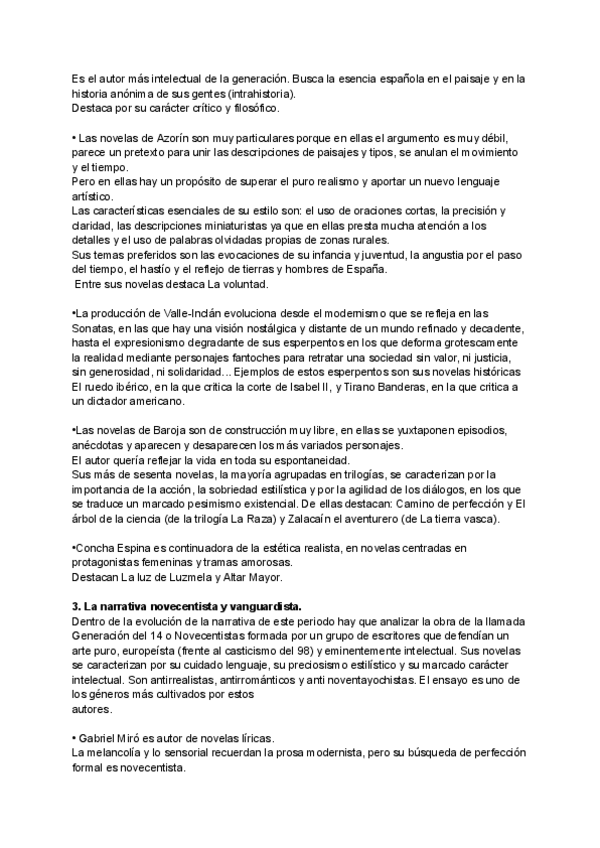 Es el autor más intelectual de la generación. Busca la esencia española en el paisaje y en la historia anónima de sus gentes (intrahistoria).
Destaca por su carácter crítico y filosófico.

• Las novelas de Azorín son muy particulares porque en ellas el argumento es muy débil, parece un pretexto para unir las descripciones de paisajes y tipos, se anulan el movimiento y el tiempo.
Pero en ellas hay un propósito de superar el puro realismo y aportar un nuevo lenguaje artístico.
Las características esenciales de su estilo son: el uso de oraciones cortas, la precisión y claridad, las descripciones miniaturistas ya que en ellas presta mucha atención a los detalles y el uso de palabras olvidadas propias de zonas rurales.
Sus temas preferidos son las evocaciones de su infancia y juventud, la angustia por el paso del tiempo, el hastío y el reflejo de tierras y hombres de España.
Entre sus novelas destaca La voluntad.

•La producción de Valle-Inclán evoluciona desde el modernismo que se refleja en las Sonatas, en las que hay una visión nostálgica y distante de un mundo refinado y decadente, hasta el expresionismo degradante de sus esperpentos en los que deforma grotescamente la realidad mediante personajes fantoches para retratar una sociedad sin valor, ni justicia, sin generosidad, ni solidaridad... Ejemplos de estos esperpentos son sus novelas históricas El ruedo ibérico, en la que critica la corte de Isabel II, y Tirano Banderas, en la que critica a un dictador americano.

•Las novelas de Baroja son de construcción muy libre, en ellas se yuxtaponen episodios, anécdotas y aparecen y desaparecen los más variados personajes.
El autor quería reflejar la vida en toda su espontaneidad.
Sus más de sesenta novelas, la mayoría agrupadas en trilogías, se caracterizan por la importancia de la acción, la sobriedad estilística y por la agilidad de los diálogos, en los que se traduce un marcado pesimismo existencial. De ellas destacan: Camino de perfección y El árbol de la ciencia (de la trilogía La Raza) y Zalacaín el aventurero (de La tierra vasca).

•Concha Espina es continuadora de la estética realista, en novelas centradas en protagonistas femeninas y tramas amorosas.
Destacan La luz de Luzmela y Altar Mayor.

3. La narrativa novecentista y vanguardista.
Dentro de la evolución de la narrativa de este periodo hay que analizar la obra de la llamada Generación del 14 o Novecentistas formada por un grupo de escritores que defendían un arte puro, europeísta (frente al casticismo del 98) y eminentemente intelectual. Sus novelas se caracterizan por su cuidado lenguaje, su preciosismo estilístico y su marcado carácter intelectual. Son antirrealistas, antirrománticos y anti noventayochistas. El ensayo es uno de los géneros más cultivados por estos autores.

• Gabriel Miró es autor de novelas líricas.
La melancolía y lo sensorial recuerdan la prosa modernista, pero su búsqueda de perfección formal es novecentista.